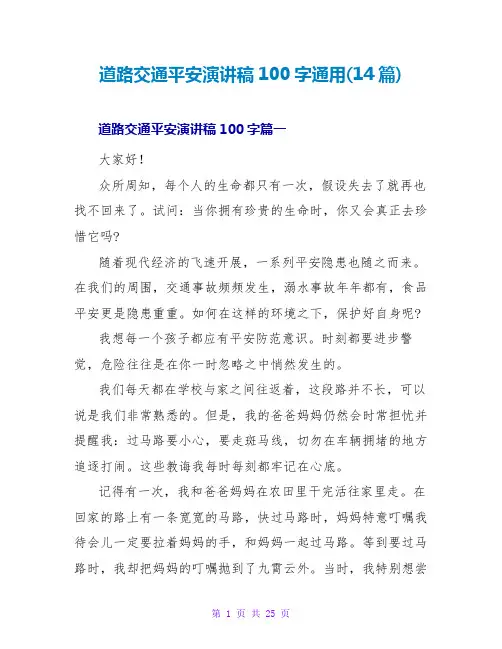 道路交通平安演讲稿 100 字通用(14 篇)

道路交通平安演讲稿 100 字篇一

大家好！

众所周知，每个人的生命都只有一次，假设失去了就再也找不回来了。试问：当你拥有珍贵的生命时，你又会真正去珍惜它吗?

随着现代经济的飞速开展，一系列平安隐患也随之而来。在我们的周围，交通事故频频发生，溺水事故年年都有，食品平安更是隐患重重。如何在这样的环境之下，保护好自身呢?

我想每一个孩子都应有平安防范意识。时刻都要进步警觉，危险往往是在你一时忽略之中悄然发生的。

我们每天都在学校与家之间往返着，这段路并不长，可以说是我们非常熟悉的。但是，我的爸爸妈妈仍然会时常担忧并提醒我：过马路要小心，要走斑马线，切勿在车辆拥堵的地方追逐打闹。这些教诲我每时每刻都牢记在心底。

记得有一次，我和爸爸妈妈在农田里干完活往家里走。在回家的路上有一条宽宽的马路，快过马路时，妈妈特意叮嘱我待会儿一定要拉着妈妈的手，和妈妈一起过马路。等到要过马路时，我却把妈妈的叮嘱抛到了九霄云外。当时，我特别想尝

第 1 页 共 25 页